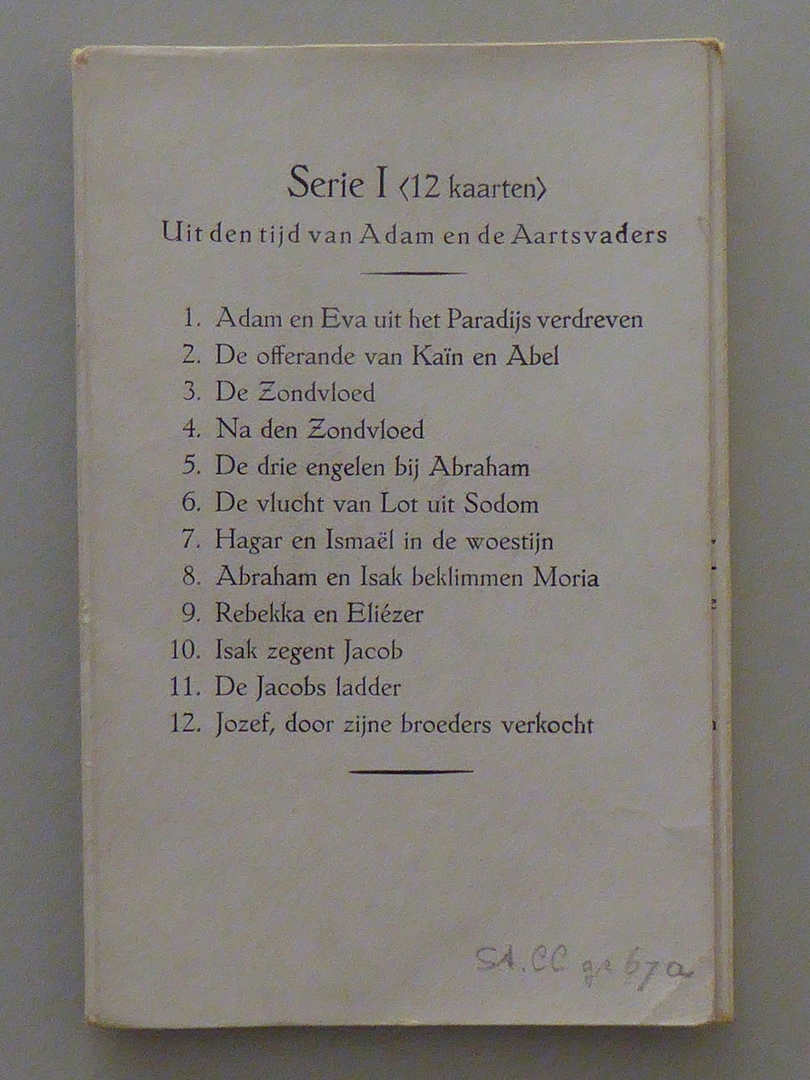 Serie I ⟨12 kaarten⟩

Uit den tijd van Adam en de Aartsvaders

1. Adam en Eva uit het Paradijs verdreven
2. De offerande van Kaïn en Abel
3. De Zondvloed
4. Na den Zondvloed
5. De drie engelen bij Abraham
6. De vlucht van Lot uit Sodom
7. Hagar en Ismaël in de woestijn
8. Abraham en Isak beklimmen Moria
9. Rebekka en Eliézer
10. Isak zegent Jacob
11. De Jacobs ladder
12. Jozef, door zijne broeders verkocht

SA.CC gr 67a